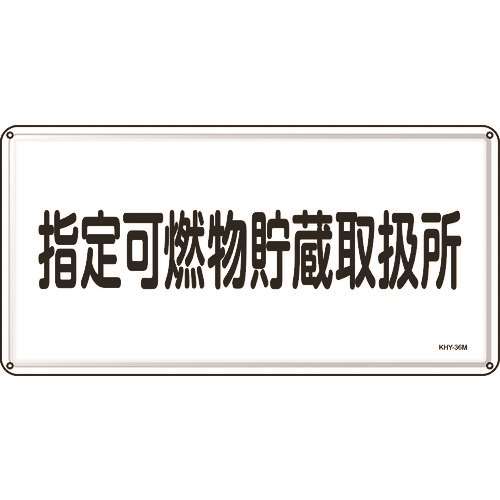 指定可燃物貯蔵取扱所

KHY-36M